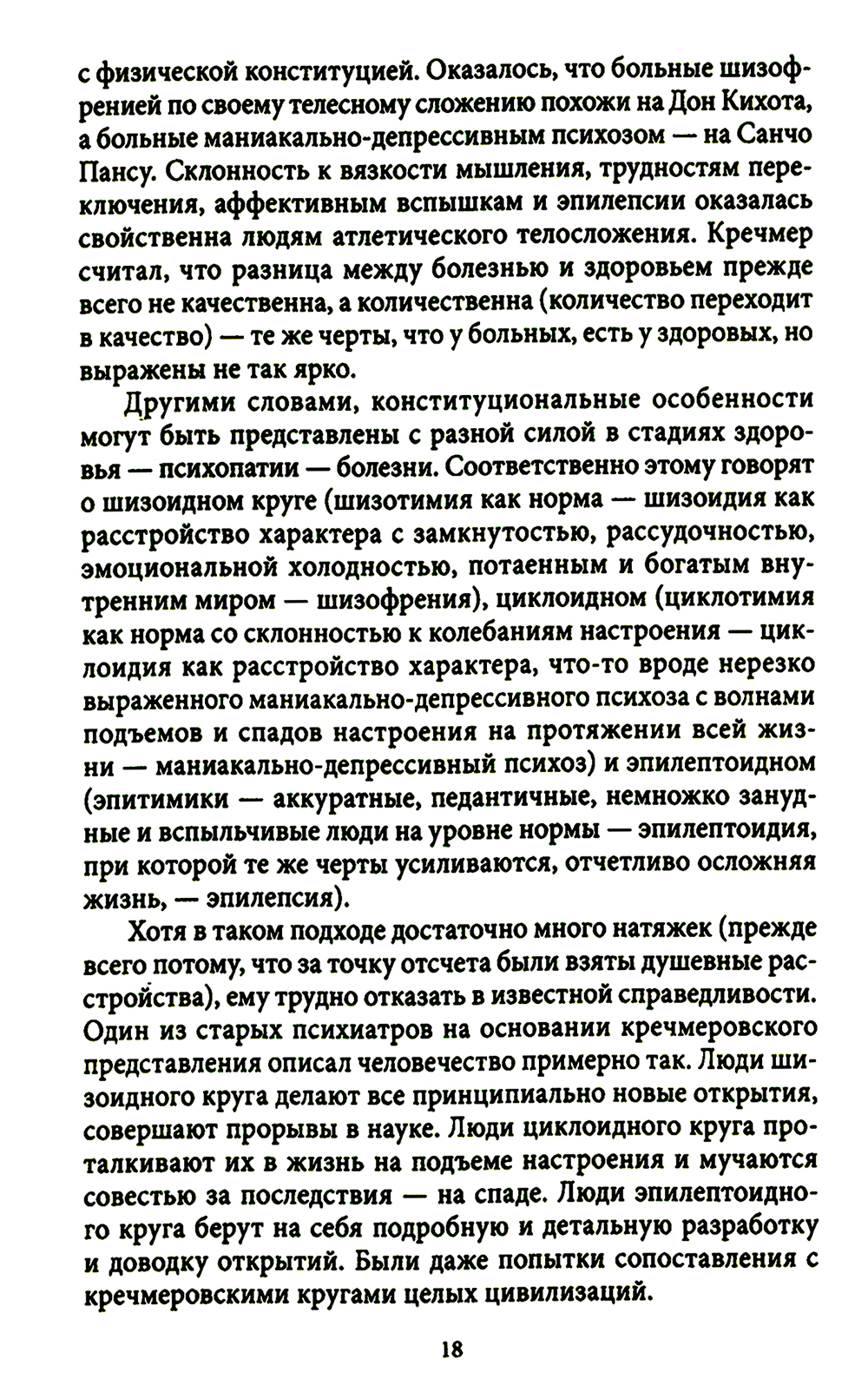 с физической конституцией. Оказалось, что больные шизофренией по своему телесному сложению похожи на Дон Кихота, а больные маниакально-депрессивным психозом — на Санчо Пансу. Склонность к вязкости мышления, трудностям переключения, аффективным вспышкам и эпилепсии оказалась свойственна людям атлетического телосложения. Кречмер считал, что разница между болезнью и здоровьем прежде всего не качественна, а количественна (количество переходит в качество) — те же черты, что у больных, есть у здоровых, но выражены не так ярко.

Другими словами, конституциональные особенности могут быть представлены с разной силой в стадиях здоровья — психопатии — болезни. Соответственно этому говорят о шизоидном круге (шизотимия как норма — шизоидия как расстройство характера с замкнутостью, рассудочностью, эмоциональной холодностью, потаенным и богатым внутренним миром — шизофрения), циклоидном (циклотимия как норма со склонностью к колебаниям настроения — циклоидия как расстройство характера, что-то вроде нерезко выраженного маниакально-депрессивного психоза с волнами подъемов и спадов настроения на протяжении всей жизни — маниакально-депрессивный психоз) и эпилептоидном (эпитимики — аккуратные, педантичные, немножко занудные и вспыльчивые люди на уровне нормы — эпилептоидия, при которой те же черты усиливаются, отчетливо осложняя жизнь, — эпилепсия).

Хотя в таком подходе достаточно много натяжек (прежде всего потому, что за точку отсчета были взяты душевные расстройства), ему трудно отказать в известной справедливости. Один из старых психиатров на основании кречмеровского представления описал человечество примерно так. Люди шизоидного круга делают все принципиально новые открытия, совершают прорывы в науке. Люди циклоидного круга проталкивают их в жизнь на подъеме настроения и мучаются совестью за последствия — на спаде. Люди эпилептоидного круга берут на себя подробную и детальную разработку и доводку открытий. Были даже попытки сопоставления с кречмеровскими кругами целых цивилизаций.

18